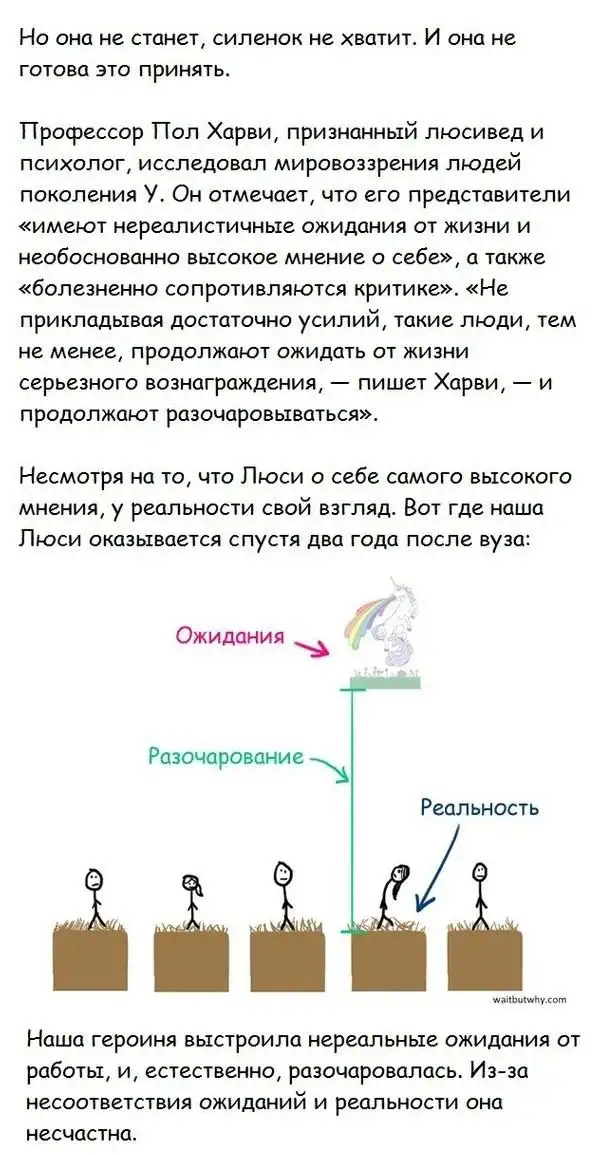 Но она не станет, силенок не хватит. И она не готова это принять.

Профессор Пол Харви, признанный люсивед и психолог, исследовал мировоззрения людей поколения У. Он отмечает, что его представители «имеют нереалистичные ожидания от жизни и необоснованно высокое мнение о себе», а также «болезненно сопротивляются критике». «Не прикладывая достаточно усилий, такие люди, тем не менее, продолжают ожидать от жизни серьезного вознаграждения, — пишет Харви, — и продолжают разочаровываться».

Несмотря на то, что Люси о себе самого высокого мнения, у реальности свой взгляд. Вот где наша Люси оказывается спустя два года после вуза:

Ожидания

Разочарование

Реальность

waitbutwhy.com

Наша героиня выстроила нереальные ожидания от работы, и, естественно, разочаровалась. Из-за несоответствия ожиданий и реальности она несчастна.